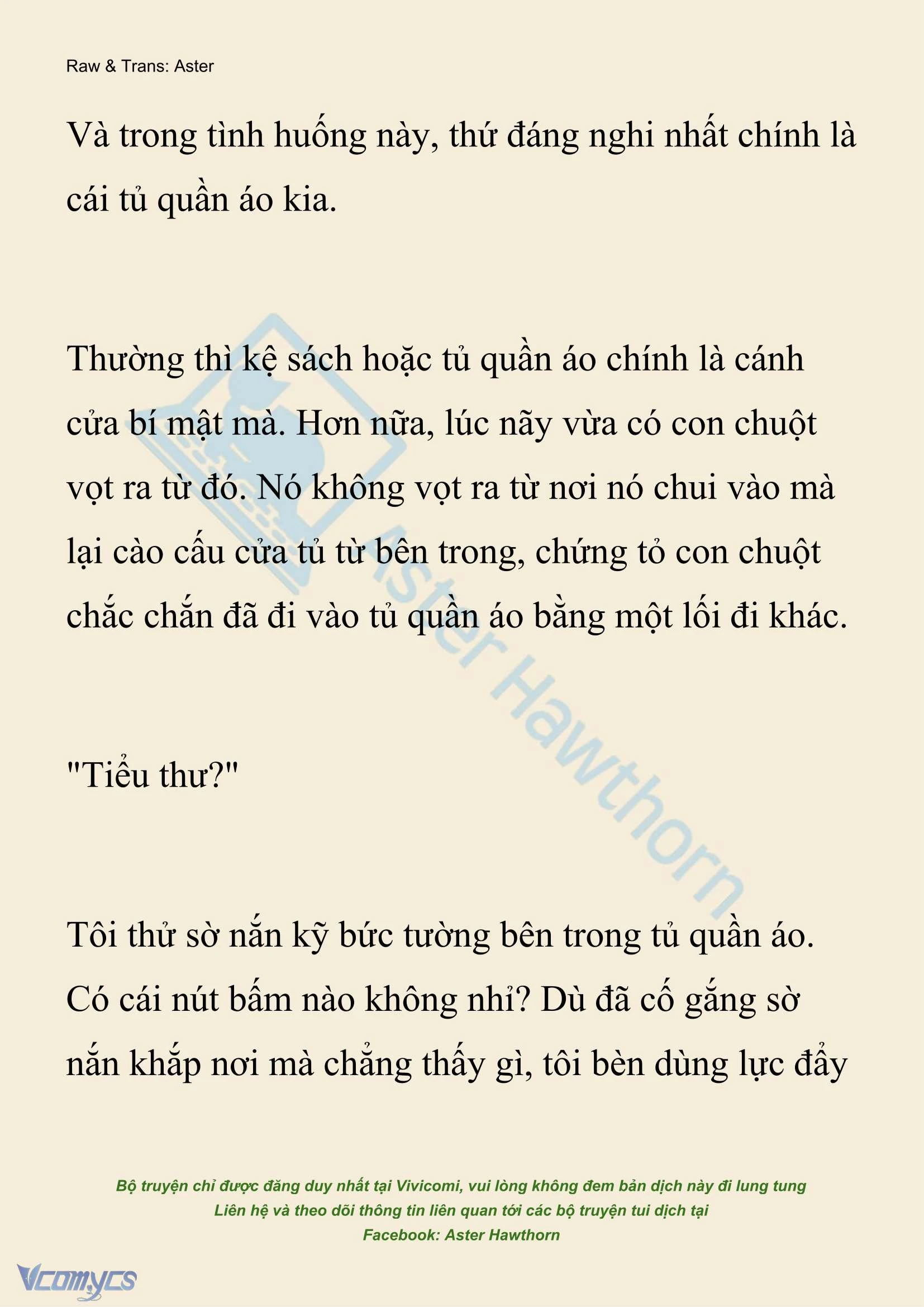 Raw & Trans: Aster

Và trong tình huống này, thứ đáng nghi nhất chính là cái tủ quần áo kia.

Thường thì kệ sách hoặc tủ quần áo chính là cánh cửa bí mật mà. Hơn nữa, lúc nãy vừa có con chuột vọt ra từ đó. Nó không vọt ra từ nơi nó chui vào mà lại cào cấu cửa tủ từ bên trong, chứng tỏ con chuột chắc chắn đã đi vào tủ quần áo bằng một lối đi khác.

"Tiểu thư?"

Tôi thử sờ nắn kỹ bức tường bên trong tủ quần áo. Có cái nút bấm nào không nhỉ? Dù đã cố gắng sờ nắn khắp nơi mà chẳng thấy gì, tôi bèn dùng lực đẩy

Aster Hawthorn

Bộ truyện chỉ được đăng duy nhất tại Vivicomi, vui lòng không đem bản dịch này đi lung tung
Liên hệ và theo dõi thông tin liên quan tới các bộ truyện tui dịch tại
Facebook: Aster Hawthorn

Vcomycs